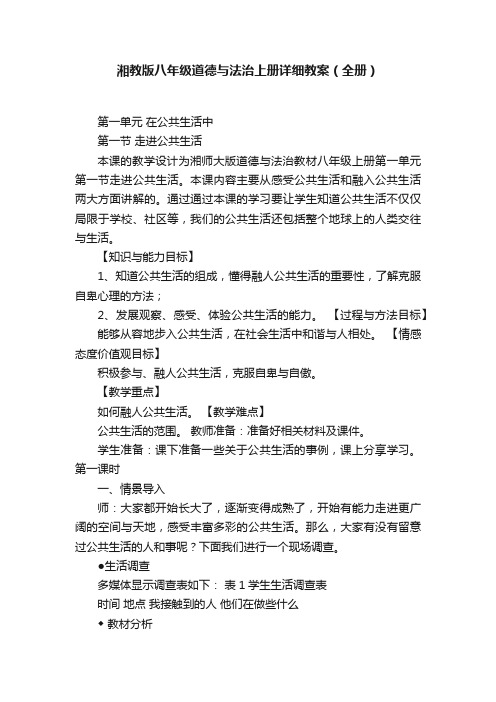 湘教版八年级道德与法治上册详细教案（全册）

第一单元 在公共生活中

第一节 走进公共生活

本课的教学设计为湘师大版道德与法治教材八年级上册第一单元第一节走进公共生活。本课内容主要从感受公共生活和融入公共生活两大方面讲解的。通过通过本课的学习要让学生知道公共生活不仅仅局限于学校、社区等，我们的公共生活还包括整个地球上的人类交往与生活。

【知识与能力目标】

1、知道公共生活的组成，懂得融人公共生活的重要性，了解克服自卑心理的方法；

2、发展观察、感受、体验公共生活的能力。 【过程与方法目标】

能够从容地步入公共生活，在社会生活中和谐与人相处。 【情感态度价值观目标】

积极参与、融人公共生活，克服自卑与自傲。

【教学重点】

如何融人公共生活。 【教学难点】

公共生活的范围。 教师准备：准备好相关材料及课件。

学生准备：课下准备一些关于公共生活的事例，课上分享学习。

第一课时

一、情景导入

师：大家都开始长大了，逐渐变得成熟了，开始有能力走进更广阔的空间与天地，感受丰富多彩的公共生活。那么，大家有没有留意过公共生活的人和事呢？下面我们进行一个现场调查。

●生活调查

多媒体显示调查表如下： 表 1 学生生活调查表

时间 地点 我接触到的人 他们在做些什么

◆ 教材分析